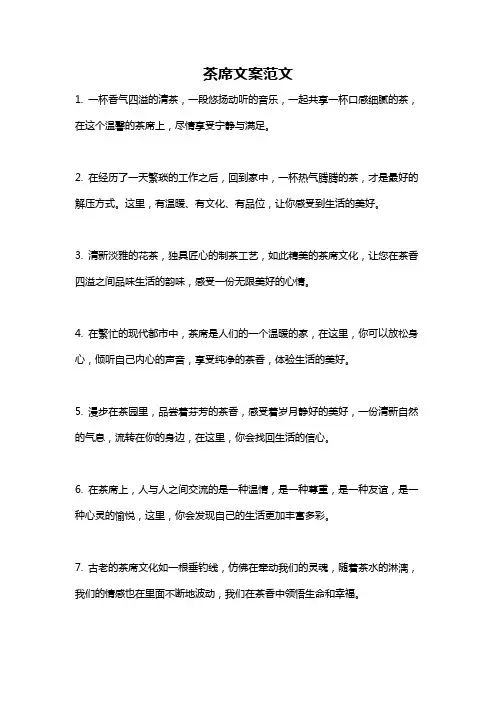 茶席文案范文

1. 一杯香气四溢的清茶，一段悠扬动听的音乐，一起共享一杯口感细腻的茶，在这个温馨的茶席上，尽情享受宁静与满足。

2. 在经历了一天繁琐的工作之后，回到家中，一杯热气腾腾的茶，才是最好的解压方式。这里，有温暖、有文化、有品位，让你感受到生活的美好。

3. 清新淡雅的花茶，独具匠心的制茶工艺，如此精美的茶席文化，让您在茶香四溢之间品味生活的韵味，感受一份无限美好的心情。

4. 在繁忙的现代都市中，茶席是人们的一个温暖的家，在这里，你可以放松身心，倾听自己内心的声音，享受纯净的茶香，体验生活的美好。

5. 漫步在茶园里，品尝着芬芳的茶香，感受着岁月静好的美好，一份清新自然的气息，流转在你的身边，在这里，你会找回生活的信心。

6. 在茶席上，人与人之间交流的是一种温情，是一种尊重，是一种友谊，是一种心灵的愉悦，这里，你会发现自己的生活更加丰富多彩。

7. 古老的茶席文化如一根垂钓线，仿佛在牵动我们的灵魂，随着茶水的淋漓，我们的情感也在里面不断地波动，我们在茶香中领悟生命和幸福。